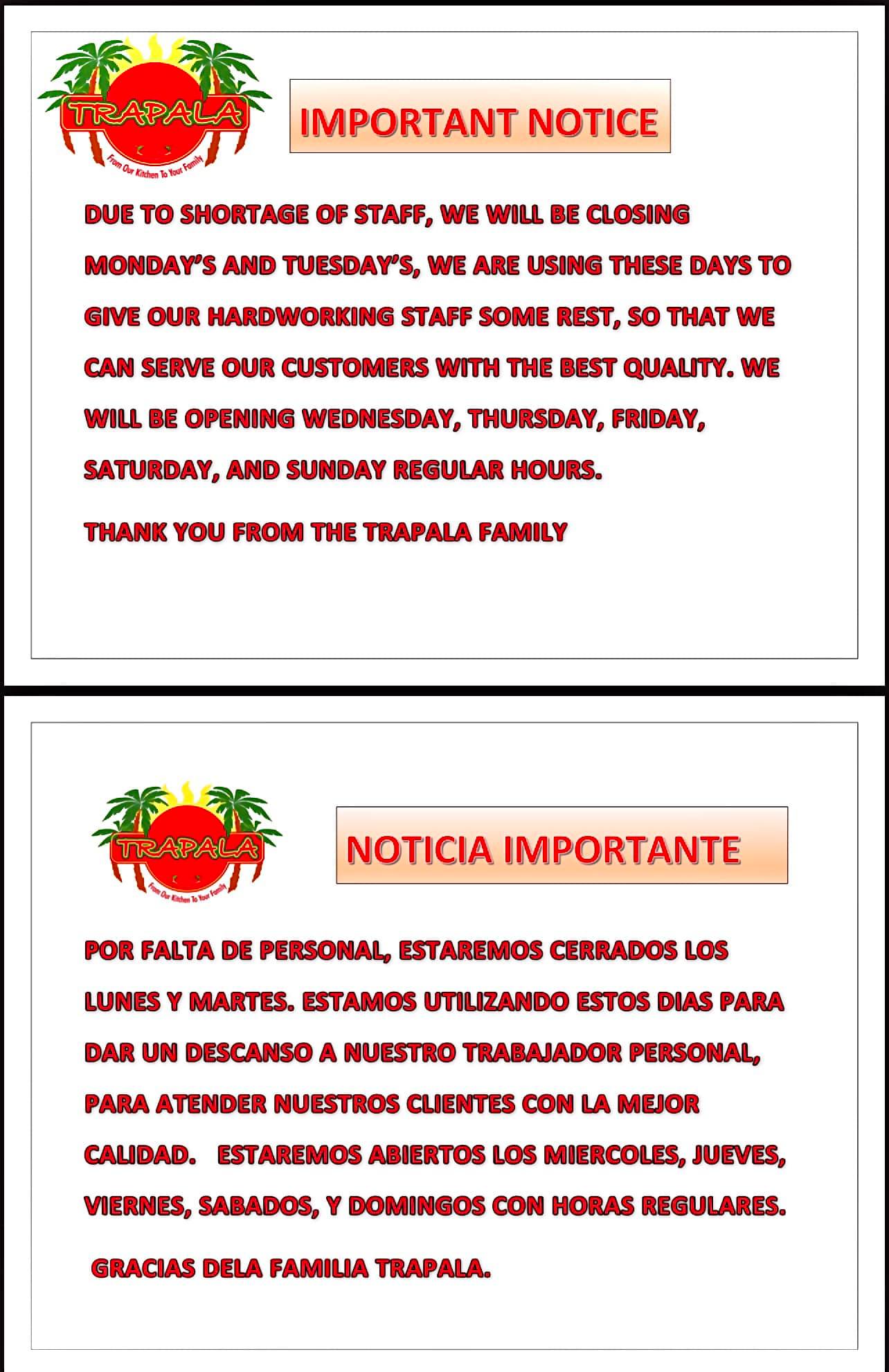 TRAPALA
From Our Kitchen To Your Family

IMPORTANT NOTICE

DUE TO SHORTAGE OF STAFF, WE WILL BE CLOSING MONDAY'S AND TUESDAY'S, WE ARE USING THESE DAYS TO GIVE OUR HARDWORKING STAFF SOME REST, SO THAT WE CAN SERVE OUR CUSTOMERS WITH THE BEST QUALITY. WE WILL BE OPENING WEDNESDAY, THURSDAY, FRIDAY, SATURDAY, AND SUNDAY REGULAR HOURS.

THANK YOU FROM THE TRAPALA FAMILY

TRAPALA
From Our Kitchen To Your Family

NOTICIA IMPORTANTE

POR FALTA DE PERSONAL, ESTAREMOS CERRADOS LOS LUNES Y MARTES. ESTAMOS UTILIZANDO ESTOS DIAS PARA DAR UN DESCANSO A NUESTRO TRABAJADOR PERSONAL, PARA ATENDER NUESTROS CLIENTES CON LA MEJOR CALIDAD. ESTAREMOS ABIERTOS LOS MIERCOLES, JUEVES, VIERNES, SABADOS, Y DOMINGOS CON HORAS REGULARES.

GRACIAS DELA FAMILIA TRAPALA.